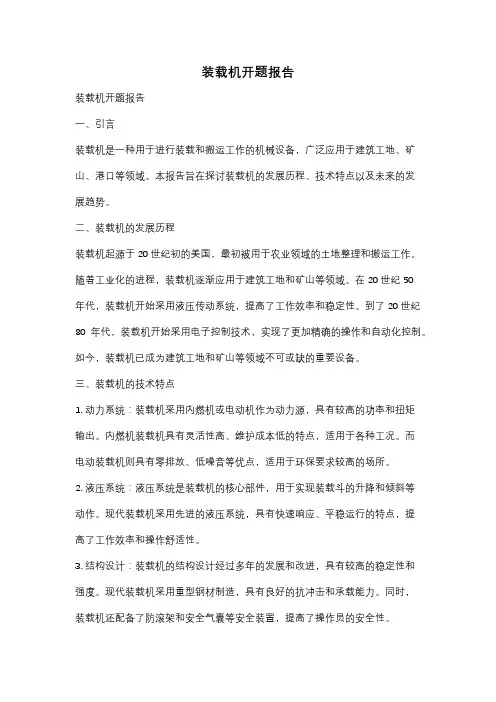 装载机开题报告

装载机开题报告

一、引言

装载机是一种用于进行装载和搬运工作的机械设备，广泛应用于建筑工地、矿山、港口等领域。本报告旨在探讨装载机的发展历程、技术特点以及未来的发展趋势。

二、装载机的发展历程

装载机起源于 20 世纪初的美国，最初被用于农业领域的土地整理和搬运工作。随着工业化的进程，装载机逐渐应用于建筑工地和矿山等领域。在 20 世纪 50 年代，装载机开始采用液压传动系统，提高了工作效率和稳定性。到了 20 世纪 80 年代，装载机开始采用电子控制技术，实现了更加精确的操作和自动化控制。如今，装载机已成为建筑工地和矿山等领域不可或缺的重要设备。

三、装载机的技术特点

1. 动力系统：装载机采用内燃机或电动机作为动力源，具有较高的功率和扭矩输出。内燃机装载机具有灵活性高、维护成本低的特点，适用于各种工况。而电动装载机则具有零排放、低噪音等优点，适用于环保要求较高的场所。

2. 液压系统：液压系统是装载机的核心部件，用于实现装载斗的升降和倾斜等动作。现代装载机采用先进的液压系统，具有快速响应、平稳运行的特点，提高了工作效率和操作舒适性。

3. 结构设计：装载机的结构设计经过多年的发展和改进，具有较高的稳定性和强度。现代装载机采用重型钢材制造，具有良好的抗冲击和承载能力。同时，装载机还配备了防滚架和安全气囊等安全装置，提高了操作员的安全性。